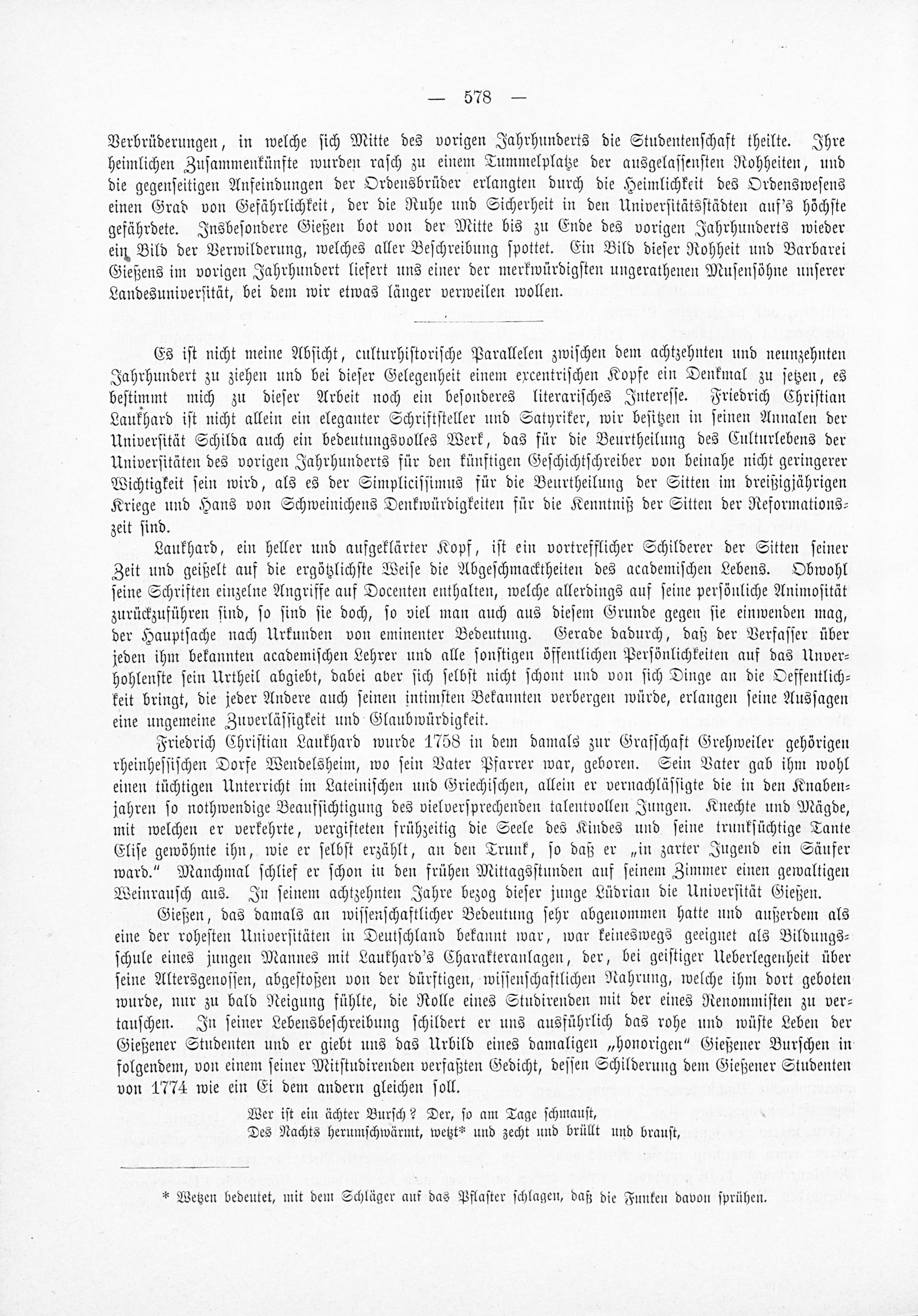 — 578 —

Verbrüderungen, in welche sich Mitte des vorigen Jahrhunderts die Studentenschaft theilte. Ihre heimlichen Zusammenkünfte wurden rasch zu einem Tummelplatze der ausgelassensten Rohheiten, und die gegenseitigen Anfeindungen der Ordensbrüder erlangten durch die Heimlichkeit des Ordenswesens einen Grad von Gefährlichkeit, der die Ruhe und Sicherheit in den Universitätsstädten auf's höchste gefährdete. Insbesondere Gießen bot von der Mitte bis zu Ende des vorigen Jahrhunderts wieder ein Bild der Verwilderung, welches aller Beschreibung spottet. Ein Bild dieser Rohheit und Barbarei Gießens im vorigen Jahrhundert liefert uns einer der merkwürdigsten ungerathenen Musensöhne unserer Landesuniversität, bei dem wir etwas länger verweilen wollen.

Es ist nicht meine Absicht, culturhistorische Parallelen zwischen dem achtzehnten und neunzehnten Jahrhundert zu ziehen und bei dieser Gelegenheit einem excentrischen Kopfe ein Denkmal zu setzen, es bestimmt mich zu dieser Arbeit noch ein besonderes literarisches Interesse. Friedrich Christian Laukhard ist nicht allein ein eleganter Schriftsteller und Satyriker, wir besitzen in seinen Annalen der Universität Schilda auch ein bedeutungsvolles Werk, das für die Beurtheilung des Culturlebens der Universitäten des vorigen Jahrhunderts für den künftigen Geschichtschreiber von beinahe nicht geringerer Wichtigkeit sein wird, als es der Simplicissimus für die Beurtheilung der Sitten im dreißigjährigen Kriege und Hans von Schweinichens Denkwürdigkeiten für die Kenntniß der Sitten der Reformationszeit sind.

Laukhard, ein heller und aufgeklärter Kopf, ist ein vortrefflicher Schilderer der Sitten seiner Zeit und geißelt auf die ergötzlichste Weise die Abgeschmacktheiten des academischen Lebens. Obwohl seine Schriften einzelne Angriffe auf Docenten enthalten, welche allerdings auf seine persönliche Animosität zurückzuführen sind, so sind sie doch, so viel man auch aus diesem Grunde gegen sie einwenden mag, der Hauptsache nach Urkunden von eminenter Bedeutung. Gerade dadurch, daß der Verfasser über jeden ihm bekannten academischen Lehrer und alle sonstigen öffentlichen Persönlichkeiten auf das Unverhohlenste sein Urtheil abgiebt, dabei aber sich selbst nicht schont und von sich Dinge an die Oeffentlichkeit bringt, die jeder Andere auch seinen intimsten Bekannten verbergen würde, erlangen seine Aussagen eine ungemeine Zuverlässigkeit und Glaubwürdigkeit.

Friedrich Christian Laukhard wurde 1758 in dem damals zur Grafschaft Grehweiler gehörigen rheinhessischen Dorfe Wendelsheim, wo sein Vater Pfarrer war, geboren. Sein Vater gab ihm wohl einen tüchtigen Unterricht im Lateinischen und Griechischen, allein er vernachlässigte die in den Knabenjahren so nothwendige Beaufsichtigung des vielversprechenden talentvollen Jungen. Knechte und Mägde, mit welchen er verkehrte, vergifteten frühzeitig die Seele des Kindes und seine trunksüchtige Tante Elise gewöhnte ihn, wie er selbst erzählt, an den Trunk, so daß er „in zarter Jugend ein Säufer ward." Manchmal schlief er schon in den frühen Mittagsstunden auf seinem Zimmer einen gewaltigen Weinrausch aus. In seinem achtzehnten Jahre bezog dieser junge Lüdrian die Universität Gießen.

Gießen, das damals an wissenschaftlicher Bedeutung sehr abgenommen hatte und außerdem als eine der rohesten Universitäten in Deutschland bekannt war, war keineswegs geeignet als Bildungsschule eines jungen Mannes mit Laukhard's Charakteranlagen, der, bei geistiger Ueberlegenheit über seine Altersgenossen, abgestoßen von der dürftigen, wissenschaftlichen Nahrung, welche ihm dort geboten wurde, nur zu bald Neigung fühlte, die Rolle eines Studirenden mit der eines Renommisten zu vertauschen. In seiner Lebensbeschreibung schildert er uns ausführlich das rohe und wüste Leben der Gießener Studenten und er giebt uns das Urbild eines damaligen „honorigen" Gießener Burschen in folgendem, von einem seiner Mitstudirenden verfaßten Gedicht, dessen Schilderung dem Gießener Studenten von 1774 wie ein Ei dem andern gleichen soll.

Wer ist ein ächter Bursch? Der, so am Tage schmaust,
Des Nachts herumschwärmt, wetzt* und zecht und brüllt und braust,

* Wetzen bedeutet, mit dem Schläger auf das Pflaster schlagen, daß die Funken davon sprühen.